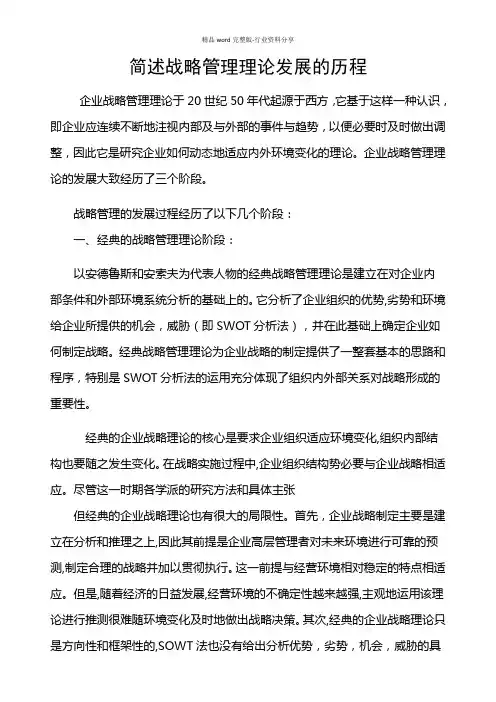 精品 word 完整版-行业资料分享

简述战略管理理论发展的历程

企业战略管理理论于 20 世纪 50 年代起源于西方，它基于这样一种认识，即企业应连续不断地注视内部及与外部的事件与趋势，以便必要时及时做出调整，因此它是研究企业如何动态地适应内外环境变化的理论。企业战略管理理论的发展大致经历了三个阶段。

战略管理的发展过程经历了以下几个阶段：

一、经典的战略管理理论阶段：

以安德鲁斯和安索夫为代表人物的经典战略管理理论是建立在对企业内部条件和外部环境系统分析的基础上的。它分析了企业组织的优势,劣势和环境给企业所提供的机会，威胁（即 SWOT 分析法），并在此基础上确定企业如何制定战略。经典战略管理理论为企业战略的制定提供了一整套基本的思路和程序，特别是 SWOT 分析法的运用充分体现了组织内外部关系对战略形成的重要性。

经典的企业战略理论的核心是要求企业组织适应环境变化,组织内部结构也要随之发生变化。在战略实施过程中,企业组织结构势必要与企业战略相适应。尽管这一时期各学派的研究方法和具体主张

但经典的企业战略理论也有很大的局限性。首先，企业战略制定主要是建立在分析和推理之上,因此其前提是企业高层管理者对未来环境进行可靠的预测,制定合理的战略并加以贯彻执行。这一前提与经营环境相对稳定的特点相适应。但是，随着经济的日益发展,经营环境的不确定性越来越强,主观地运用该理论进行推测很难随环境变化及时地做出战略决策。其次,经典的企业战略理论只是方向性和框架性的,SOWT 法也没有给出分析优势，劣势，机会，威胁的具